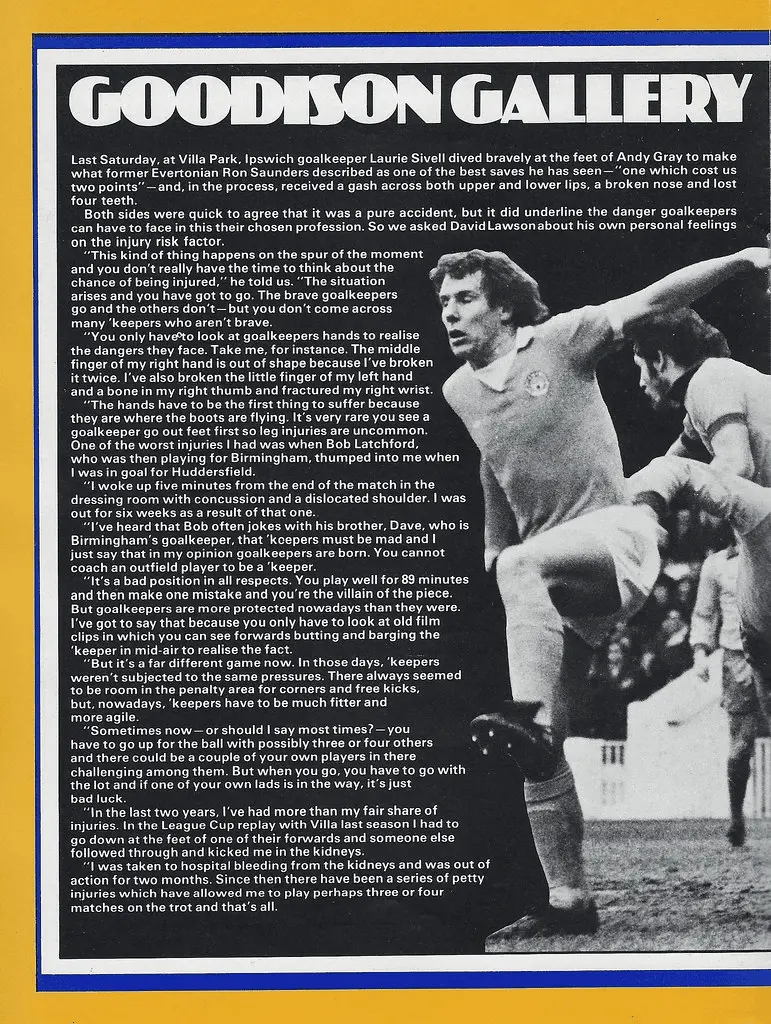 GOODISON GALLERY

Last Saturday, at Villa Park, Ipswich goalkeeper Laurie Sivell dived bravely at the feet of Andy Gray to make what former Evertonian Ron Saunders described as one of the best saves he has seen—"one which cost us two points"—and, in the process, received a gash across both upper and lower lips, a broken nose and lost four teeth.

Both sides were quick to agree that it was a pure accident, but it did underline the danger goalkeepers can have to face in this their chosen profession. So we asked David Lawson about his own personal feelings on the injury risk factor.

"This kind of thing happens on the spur of the moment and you don't really have the time to think about the chance of being injured," he told us. "The situation arises and you have got to go. The brave goalkeepers go and the others don't—but you don't come across many 'keepers who aren't brave.

"You only have to look at goalkeepers hands to realise the dangers they face. Take me, for instance. The middle finger of my right hand is out of shape because I've broken it twice. I've also broken the little finger of my left hand and a bone in my right thumb and fractured my right wrist.

"The hands have to be the first thing to suffer because they are where the boots are flying. It's very rare you see a goalkeeper go out feet first so leg injuries are uncommon. One of the worst injuries I had was when Bob Latchford, who was then playing for Birmingham, thumped into me when I was in goal for Huddersfield.

"I woke up five minutes from the end of the match in the dressing room with concussion and a dislocated shoulder. I was out for six weeks as a result of that one.

"I've heard that Bob often jokes with his brother, Dave, who is Birmingham's goalkeeper, that 'keepers must be mad and I just say that in my opinion goalkeepers are born. You cannot coach an outfield player to be a 'keeper.

"It's a bad position in all respects. You play well for 89 minutes and then make one mistake and you're the villain of the piece. But goalkeepers are more protected nowadays than they were. I've got to say that because you only have to look at old film clips in which you can see forwards butting and barging the 'keeper in mid-air to realise the fact.

"But it's a far different game now. In those days, 'keepers weren't subjected to the same pressures. There always seemed to be room in the penalty area for corners and free kicks, but, nowadays, 'keepers have to be much fitter and more agile.

"Sometimes now—or should I say most times?—you have to go up for the ball with possibly three or four others and there could be a couple of your own players in there challenging among them. But when you go, you have to go with the lot and if one of your own lads is in the way, it's just bad luck.

"In the last two years, I've had more than my fair share of injuries. In the League Cup replay with Villa last season I had to go down at the feet of one of their forwards and someone else followed through and kicked me in the kidneys.

"I was taken to hospital bleeding from the kidneys and was out of action for two months. Since then there have been a series of petty injuries which have allowed me to play perhaps three or four matches on the trot and that's all.